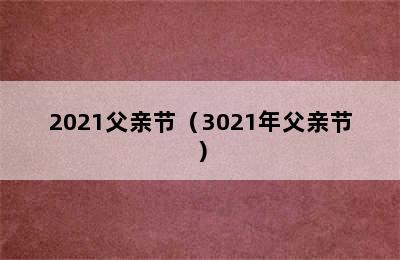 2021父亲节（3021年父亲节）